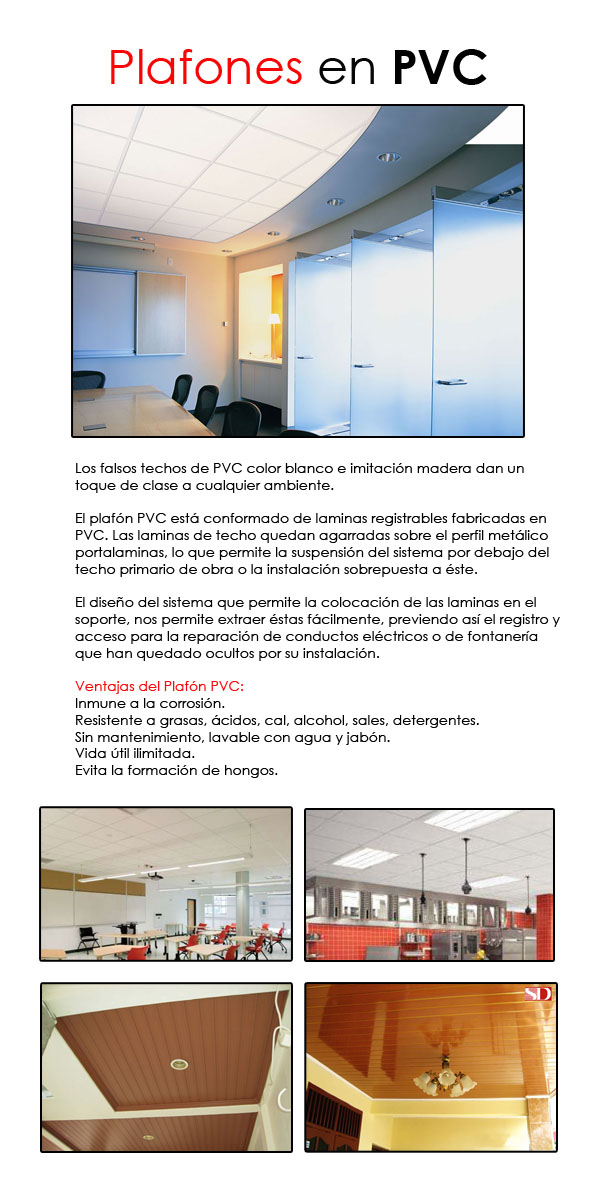 Plafones en PVC

Los falsos techos de PVC color blanco e imitación madera dan un toque de clase a cualquier ambiente.

El plafón PVC está conformado de laminas registrables fabricadas en PVC. Las laminas de techo quedan agarradas sobre el perfil metálico portalaminas, lo que permite la suspensión del sistema por debajo del techo primario de obra o la instalación sobrepuesta a éste.

El diseño del sistema que permite la colocación de las laminas en el soporte, nos permite extraer éstas fácilmente, previendo así el registro y acceso para la reparación de conductos eléctricos o de fontanería que han quedado ocultos por su instalación.

Ventajas del Plafón PVC:
Inmune a la corrosión.
Resistente a grasas, ácidos, cal, alcohol, sales, detergentes.
Sin mantenimiento, lavable con agua y jabón.
Vida útil ilimitada.
Evita la formación de hongos.

SD